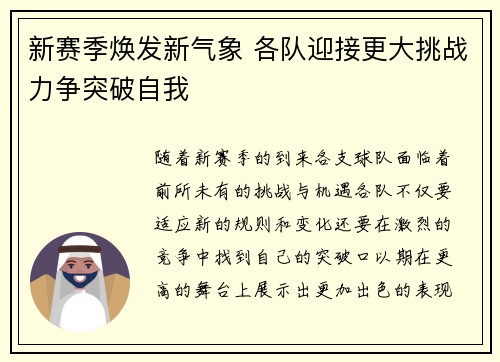 新赛季焕发新气象 各队迎接更大挑战力争突破自我

随着新赛季的到来各支球队面临着前所未有的挑战与机遇各队不仅要适应新的规则和变化还要在激烈的竞争中找到自己的突破口以期在更高的舞台上展示出更加出色的表现